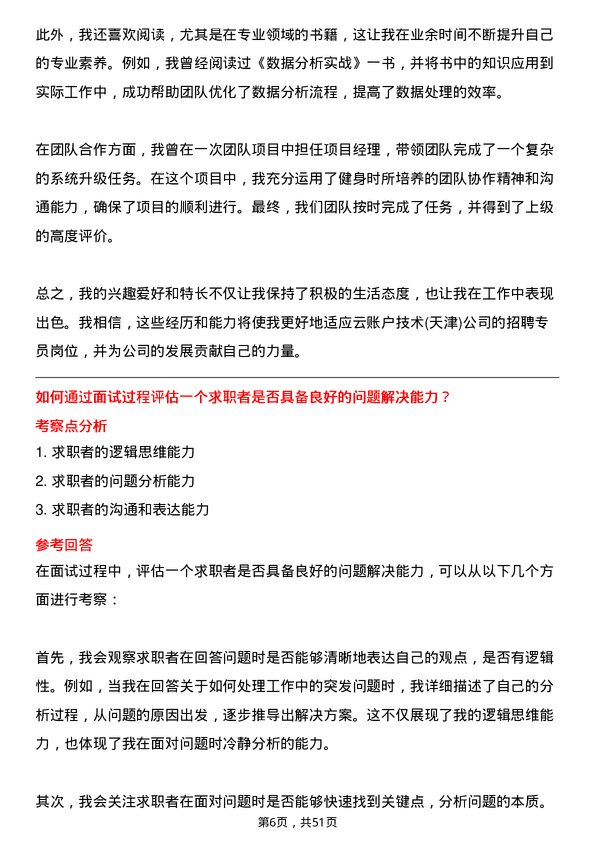 此外，我还喜欢阅读，尤其是在专业领域的书籍，这让我在业余时间不断提升自己的专业素养。例如，我曾经阅读过《数据分析实战》一书，并将书中的知识应用到实际工作中，成功帮助团队优化了数据分析流程，提高了数据处理的效率。

在团队合作方面，我曾在一次团队项目中担任项目经理，带领团队完成了一个复杂的系统升级任务。在这个项目中，我充分运用了健身时所培养的团队协作精神和沟通能力，确保了项目的顺利进行。最终，我们团队按时完成了任务，并得到了上级的高度评价。

总之，我的兴趣爱好和特长不仅让我保持了积极的生活态度，也让我在工作中表现出色。我相信，这些经历和能力将使我更好地适应云账户技术(天津)公司的招聘专员岗位，并为公司的发展贡献自己的力量。

如何通过面试过程评估一个求职者是否具备良好的问题解决能力？

考察点分析

1. 求职者的逻辑思维能力

2. 求职者的问题分析能力

3. 求职者的沟通和表达能力

参考回答

在面试过程中，评估一个求职者是否具备良好的问题解决能力，可以从以下几个方面进行考察：

首先，我会观察求职者在回答问题时是否能够清晰地表达自己的观点，是否有逻辑性。例如，当我在回答关于如何处理工作中的突发问题时，我详细描述了自己的分析过程，从问题的原因出发，逐步推导出解决方案。这不仅展现了我的逻辑思维能力，也体现了我在面对问题时冷静分析的能力。

其次，我会关注求职者在面对问题时是否能够快速找到关键点，分析问题的本质。

第6页，共51页